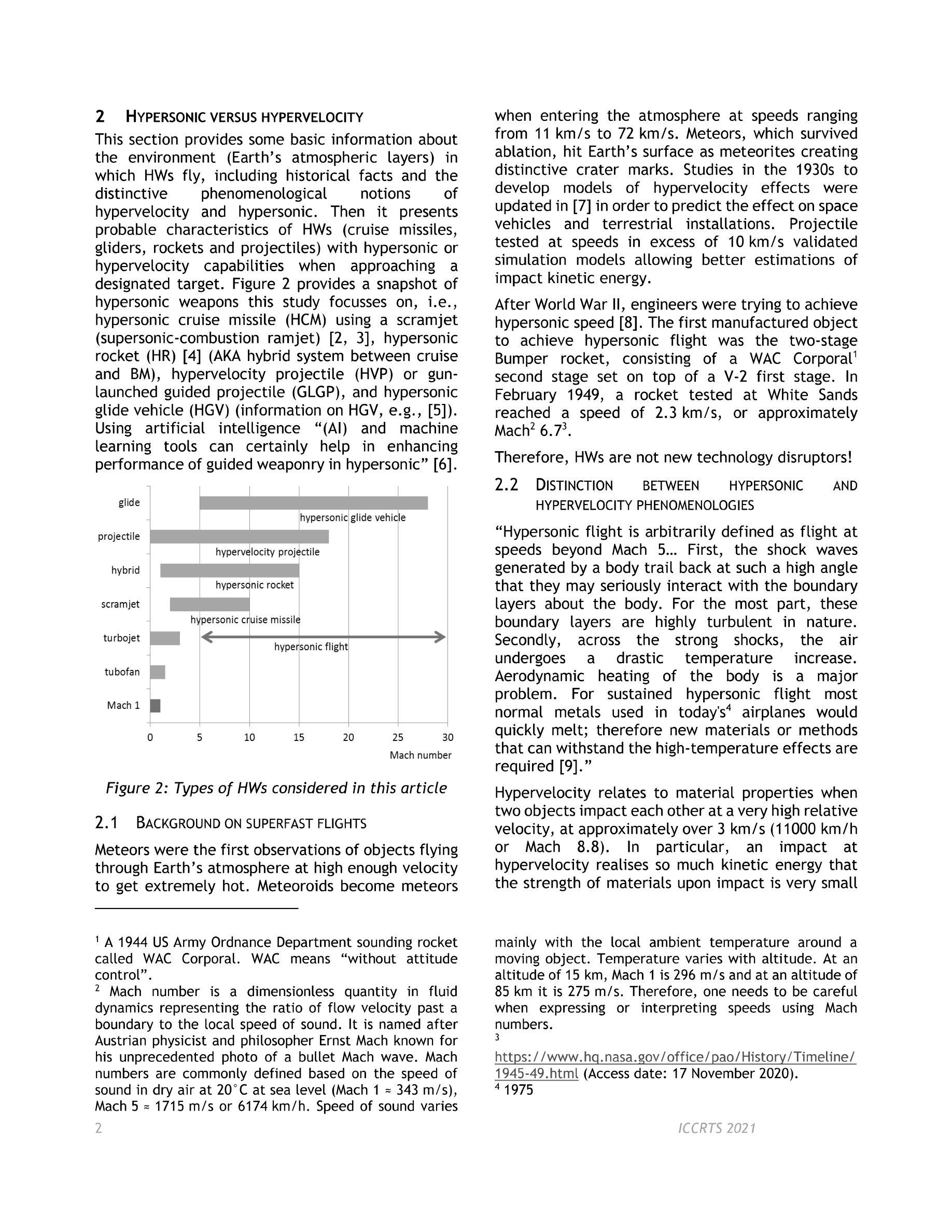 2 HYPERSONIC VERSUS HYPERVELOCITY

This section provides some basic information about the environment (Earth's atmospheric layers) in which HWs fly, including historical facts and the distinctive phenomenological notions of hypervelocity and hypersonic. Then it presents probable characteristics of HWs (cruise missiles, gliders, rockets and projectiles) with hypersonic or hypervelocity capabilities when approaching a designated target. Figure 2 provides a snapshot of hypersonic weapons this study focusses on, i.e., hypersonic cruise missile (HCM) using a scramjet (supersonic-combustion ramjet) [2, 3], hypersonic rocket (HR) [4] (AKA hybrid system between cruise and BM), hypervelocity projectile (HVP) or gun-launched guided projectile (GLGP), and hypersonic glide vehicle (HGV) (information on HGV, e.g., [5]). Using artificial intelligence "(AI) and machine learning tools can certainly help in enhancing performance of guided weaponry in hypersonic" [6].

glide
hypersonic glide vehicle
projectile
hypervelocity projectile
hybrid
hypersonic rocket
scramjet
hypersonic cruise missile
turbojet
hypersonic flight
tubofan
Mach 1
0 5 10 15 20 25 30
Mach number

Figure 2: Types of HWs considered in this article

2.1 BACKGROUND ON SUPERFAST FLIGHTS

Meteors were the first observations of objects flying through Earth's atmosphere at high enough velocity to get extremely hot. Meteoroids become meteors when entering the atmosphere at speeds ranging from 11 km/s to 72 km/s. Meteors, which survived ablation, hit Earth's surface as meteorites creating distinctive crater marks. Studies in the 1930s to develop models of hypervelocity effects were updated in [7] in order to predict the effect on space vehicles and terrestrial installations. Projectile tested at speeds in excess of 10 km/s validated simulation models allowing better estimations of impact kinetic energy.

After World War II, engineers were trying to achieve hypersonic speed [8]. The first manufactured object to achieve hypersonic flight was the two-stage Bumper rocket, consisting of a WAC Corporal$^1$ second stage set on top of a V-2 first stage. In February 1949, a rocket tested at White Sands reached a speed of 2.3 km/s, or approximately Mach$^2$ 6.7$^3$.

Therefore, HWs are not new technology disruptors!

2.2 DISTINCTION BETWEEN HYPERSONIC AND HYPERVELOCITY PHENOMENOLOGIES

"Hypersonic flight is arbitrarily defined as flight at speeds beyond Mach 5… First, the shock waves generated by a body trail back at such a high angle that they may seriously interact with the boundary layers about the body. For the most part, these boundary layers are highly turbulent in nature. Secondly, across the strong shocks, the air undergoes a drastic temperature increase. Aerodynamic heating of the body is a major problem. For sustained hypersonic flight most normal metals used in today's$^4$ airplanes would quickly melt; therefore new materials or methods that can withstand the high-temperature effects are required [9]."

Hypervelocity relates to material properties when two objects impact each other at a very high relative velocity, at approximately over 3 km/s (11000 km/h or Mach 8.8). In particular, an impact at hypervelocity realises so much kinetic energy that the strength of materials upon impact is very small

$^1$ A 1944 US Army Ordnance Department sounding rocket called WAC Corporal. WAC means "without attitude control".
$^2$ Mach number is a dimensionless quantity in fluid dynamics representing the ratio of flow velocity past a boundary to the local speed of sound. It is named after Austrian physicist and philosopher Ernst Mach known for his unprecedented photo of a bullet Mach wave. Mach numbers are commonly defined based on the speed of sound in dry air at 20°C at sea level (Mach 1 ≈ 343 m/s), Mach 5 ≈ 1715 m/s or 6174 km/h. Speed of sound varies mainly with the local ambient temperature around a moving object. Temperature varies with altitude. At an altitude of 15 km, Mach 1 is 296 m/s and at an altitude of 85 km it is 275 m/s. Therefore, one needs to be careful when expressing or interpreting speeds using Mach numbers.
$^3$ https://www.hq.nasa.gov/office/pao/History/Timeline/1945-49.html (Access date: 17 November 2020).
$^4$ 1975

2 ICCRTS 2021